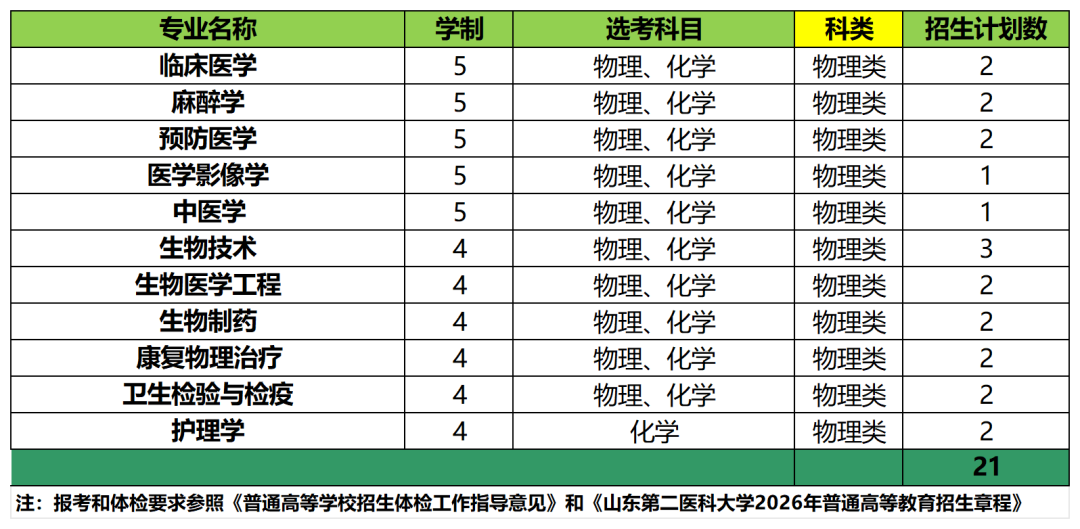 | 专业名称 | 学制 | 选考科目 | 科类 | 招生计划数 |
|---|---|---|---|---|
| 临床医学 | 5 | 物理、化学 | 物理类 | 2 |
| 麻醉学 | 5 | 物理、化学 | 物理类 | 2 |
| 预防医学 | 5 | 物理、化学 | 物理类 | 2 |
| 医学影像学 | 5 | 物理、化学 | 物理类 | 1 |
| 中医学 | 5 | 物理、化学 | 物理类 | 1 |
| 生物技术 | 4 | 物理、化学 | 物理类 | 3 |
| 生物医学工程 | 4 | 物理、化学 | 物理类 | 2 |
| 生物制药 | 4 | 物理、化学 | 物理类 | 2 |
| 康复物理治疗 | 4 | 物理、化学 | 物理类 | 2 |
| 卫生检验与检疫 | 4 | 物理、化学 | 物理类 | 2 |
| 护理学 | 4 | 化学 | 物理类 | 2 |
| | | | | 21 |

注：报考和体检要求参照《普通高等学校招生体检工作指导意见》和《山东第二医科大学2026年普通高等教育招生章程》